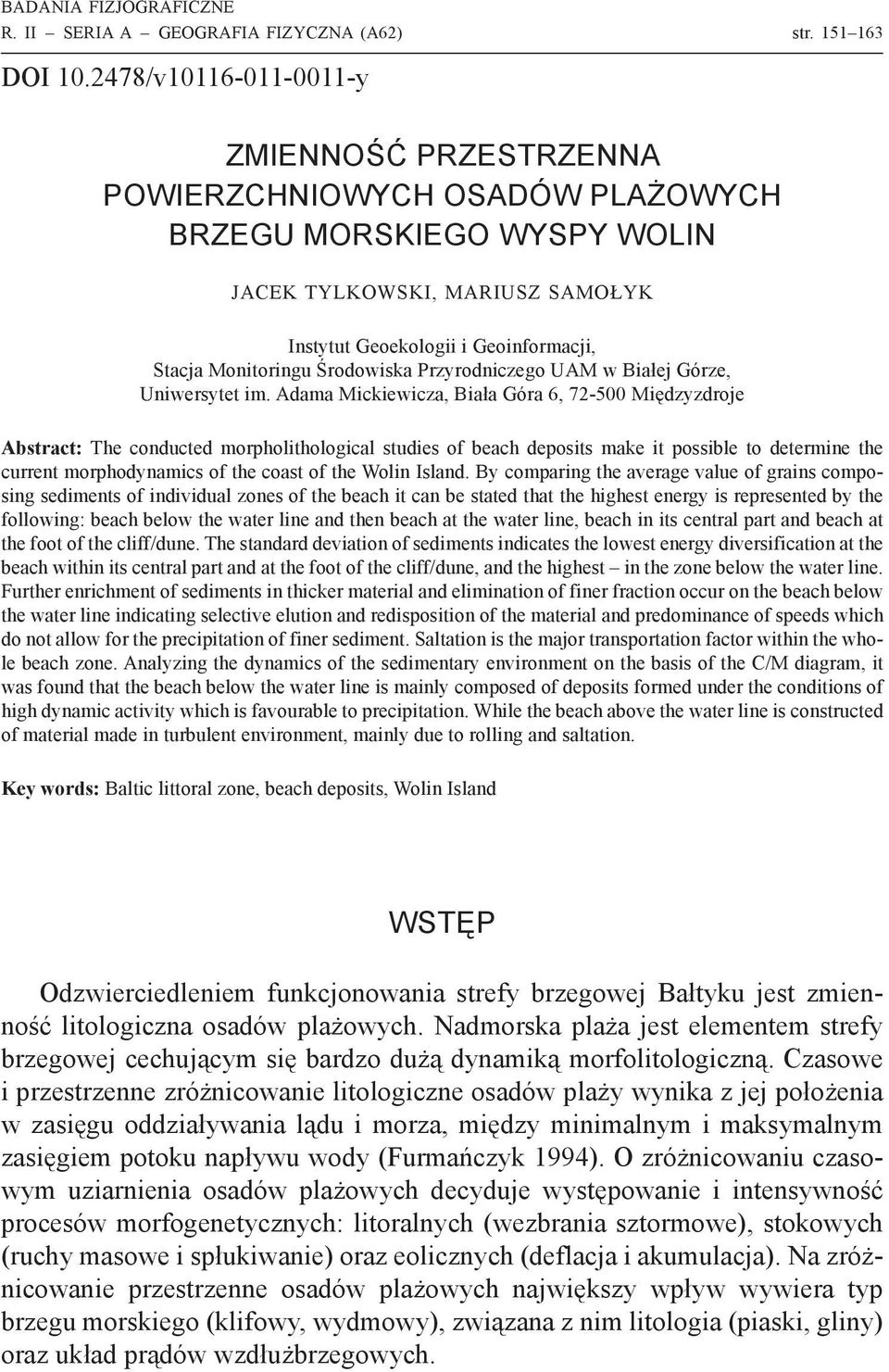 BADANIA FIZJOGRAFICZNE
R. II – SERIA A – GEOGRAFIA FIZYCZNA (A62) str. 151–163

DOI 10.2478/v10116-011-0011-y

ZMIENNOŚĆ PRZESTRZENNA POWIERZCHNIOWYCH OSADÓW PLAŻOWYCH BRZEGU MORSKIEGO WYSPY WOLIN

JACEK TYLKOWSKI, MARIUSZ SAMOŁYK

Instytut Geoekologii i Geoinformacji, Stacja Monitoringu Środowiska Przyrodniczego UAM w Białej Górze, Uniwersytet im. Adama Mickiewicza, Biała Góra 6, 72-500 Międzyzdroje

Abstract: The conducted morpholithological studies of beach deposits make it possible to determine the current morphodynamics of the coast of the Wolin Island. By comparing the average value of grains composing sediments of individual zones of the beach it can be stated that the highest energy is represented by the following: beach below the water line and then beach at the water line, beach in its central part and beach at the foot of the cliff/dune. The standard deviation of sediments indicates the lowest energy diversification at the beach within its central part and at the foot of the cliff/dune, and the highest – in the zone below the water line. Further enrichment of sediments in thicker material and elimination of finer fraction occur on the beach below the water line indicating selective elution and redisposition of the material and predominance of speeds which do not allow for the precipitation of finer sediment. Saltation is the major transportation factor within the whole beach zone. Analyzing the dynamics of the sedimentary environment on the basis of the C/M diagram, it was found that the beach below the water line is mainly composed of deposits formed under the conditions of high dynamic activity which is favourable to precipitation. While the beach above the water line is constructed of material made in turbulent environment, mainly due to rolling and saltation.

Key words: Baltic littoral zone, beach deposits, Wolin Island

WSTĘP

Odzwierciedleniem funkcjonowania strefy brzegowej Bałtyku jest zmienność litologiczna osadów plażowych. Nadmorska plaża jest elementem strefy brzegowej cechującym się bardzo dużą dynamiką morfolitologiczną. Czasowe i przestrzenne zróżnicowanie litologiczne osadów plaży wynika z jej położenia w zasięgu oddziaływania lądu i morza, między minimalnym i maksymalnym zasięgiem potoku napływu wody (Furmańczyk 1994). O zróżnicowaniu czasowym uziarnienia osadów plażowych decyduje występowanie i intensywność procesów morfogenetycznych: litoralnych (wezbrania sztormowe), stokowych (ruchy masowe i spłukiwanie) oraz eolicznych (deflacja i akumulacja). Na zróżnicowanie przestrzenne osadów plażowych największy wpływ wywiera typ brzegu morskiego (klifowy, wydmowy), związana z nim litologia (piaski, gliny) oraz układ prądów wzdłużbrzegowych.